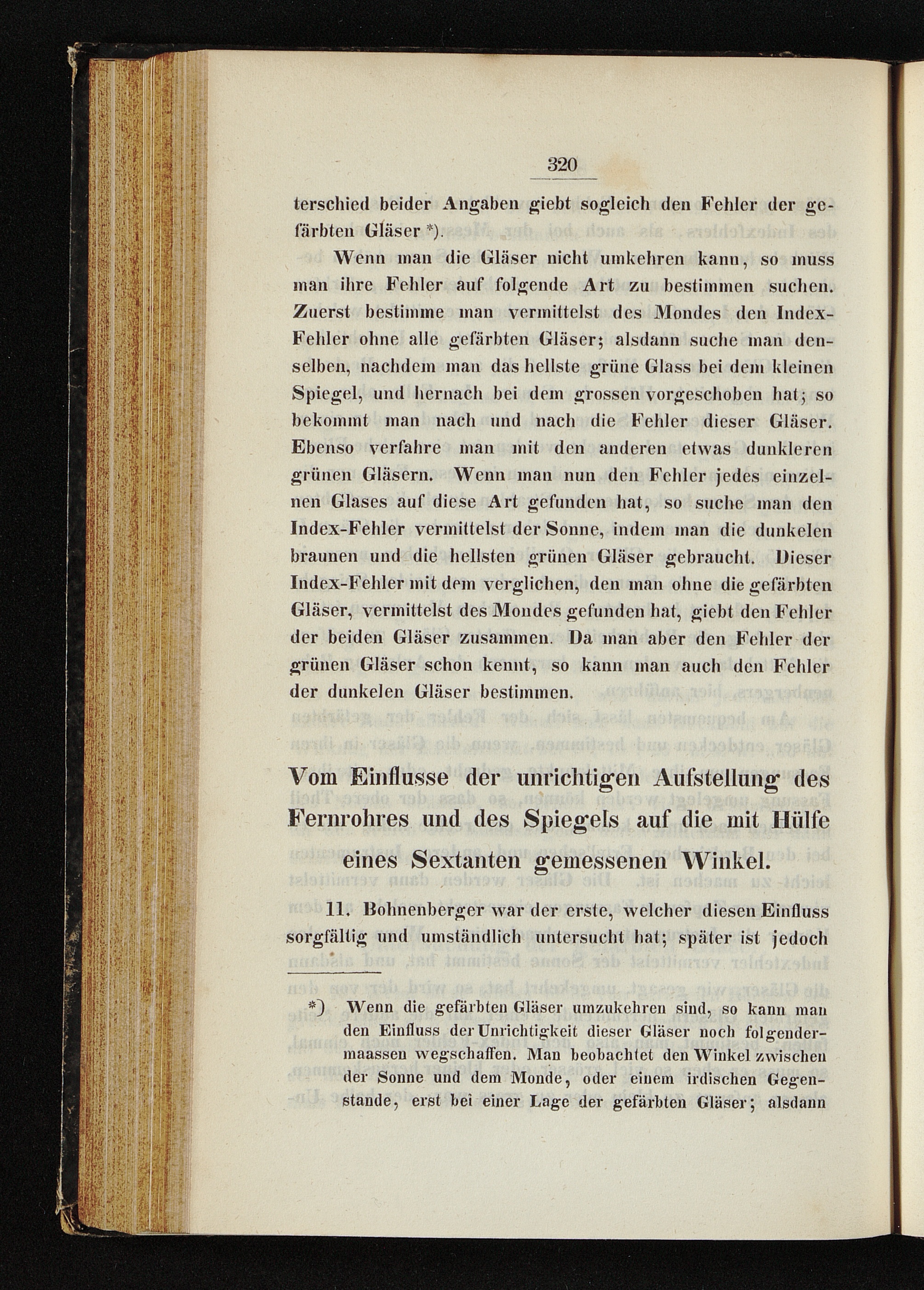 320

terschied beider Angaben giebt sogleich den Fehler der gefärbten Gläser *).

Wenn man die Gläser nicht umkehren kann, so muss man ihre Fehler auf folgende Art zu bestimmen suchen. Zuerst bestimme man vermittelst des Mondes den Index-Fehler ohne alle gefärbten Gläser; alsdann suche man denselben, nachdem man das hellste grüne Glass bei dem kleinen Spiegel, und hernach bei dem grossen vorgeschoben hat; so bekommt man nach und nach die Fehler dieser Gläser. Ebenso verfahre man mit den anderen etwas dunkleren grünen Gläsern. Wenn man nun den Fehler jedes einzelnen Glases auf diese Art gefunden hat, so suche man den Index-Fehler vermittelst der Sonne, indem man die dunkelen braunen und die hellsten grünen Gläser gebraucht. Dieser Index-Fehler mit dem verglichen, den man ohne die gefärbten Gläser, vermittelst des Mondes gefunden hat, giebt den Fehler der beiden Gläser zusammen. Da man aber den Fehler der grünen Gläser schon kennt, so kann man auch den Fehler der dunkelen Gläser bestimmen.

Vom Einflusse der unrichtigen Aufstellung des Fernrohres und des Spiegels auf die mit Hülfe eines Sextanten gemessenen Winkel.

11. Bohnenberger war der erste, welcher diesen Einfluss sorgfältig und umständlich untersucht hat; später ist jedoch

*) Wenn die gefärbten Gläser umzukehren sind, so kann man den Einfluss der Unrichtigkeit dieser Gläser noch folgendermaassen wegschaffen. Man beobachtet den Winkel zwischen der Sonne und dem Monde, oder einem irdischen Gegenstande, erst bei einer Lage der gefärbten Gläser; alsdann